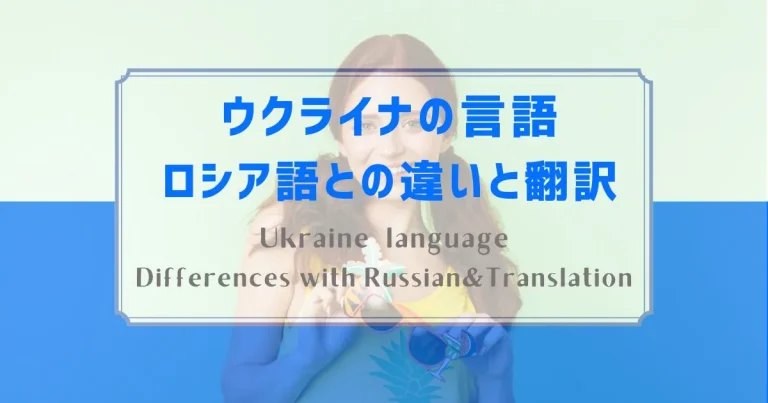 ウクライナの言語
ロシア語との違いと翻訳

Ukraine language
Differences with Russian&Translation